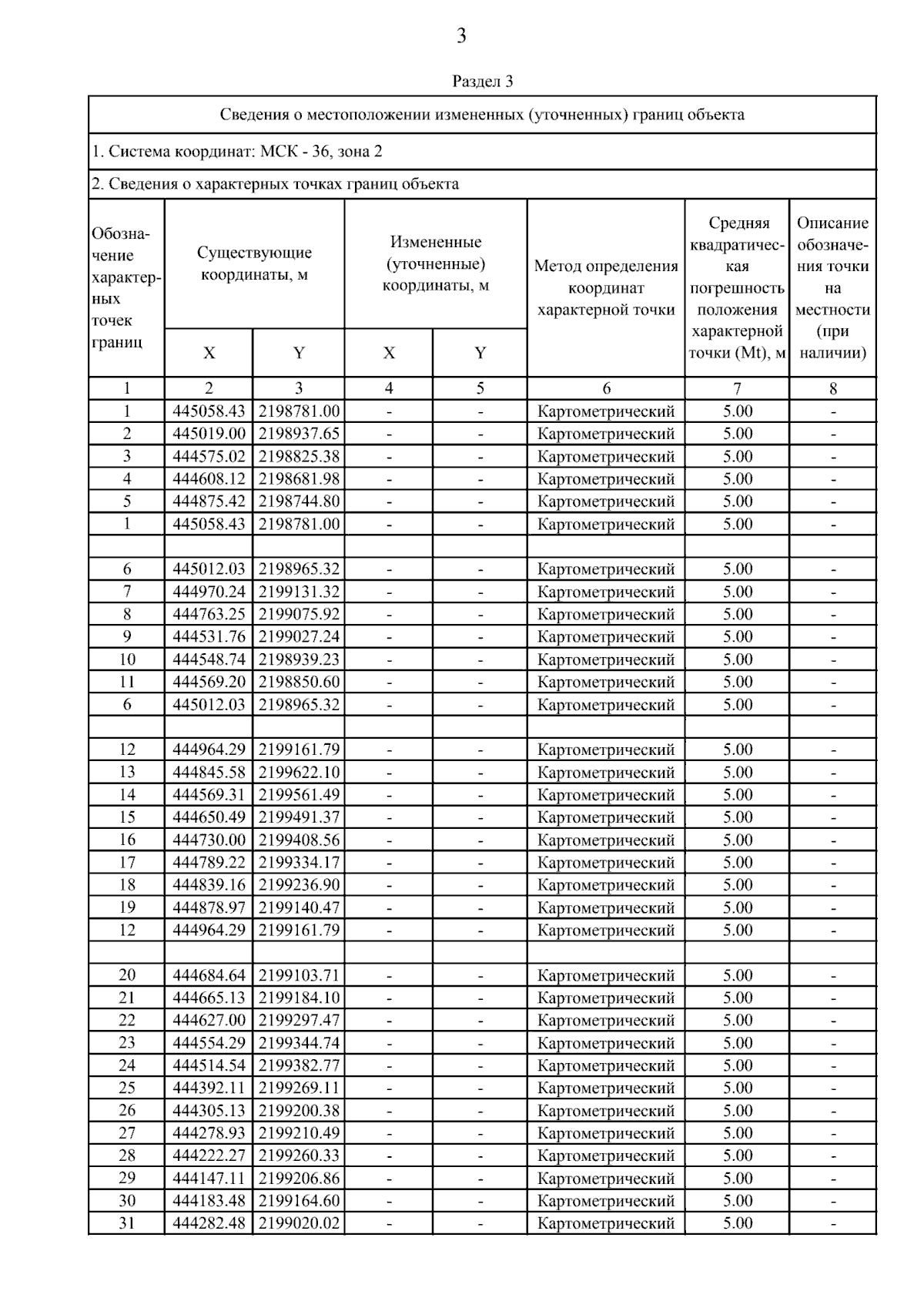 3

Раздел 3

Сведения о местоположении измененных (уточненных) границ объекта

1. Система координат: МСК - 36, зона 2

2. Сведения о характерных точках границ объекта

| Обозначение характерных точек границ | Существующие координаты, м X | Существующие координаты, м Y | Измененные (уточненные) координаты, м X | Измененные (уточненные) координаты, м Y | Метод определения координат характерной точки | Средняя квадратическая погрешность положения характерной точки (Mt), м | Описание обозначения точки на местности (при наличии) |
|---|---|---|---|---|---|---|---|
| 1 | 2 | 3 | 4 | 5 | 6 | 7 | 8 |
| 1 | 445058.43 | 2198781.00 | - | - | Картометрический | 5.00 | - |
| 2 | 445019.00 | 2198937.65 | - | - | Картометрический | 5.00 | - |
| 3 | 444575.02 | 2198825.38 | - | - | Картометрический | 5.00 | - |
| 4 | 444608.12 | 2198681.98 | - | - | Картометрический | 5.00 | - |
| 5 | 444875.42 | 2198744.80 | - | - | Картометрический | 5.00 | - |
| 1 | 445058.43 | 2198781.00 | - | - | Картометрический | 5.00 | - |
| | | | | | | | |
| 6 | 445012.03 | 2198965.32 | - | - | Картометрический | 5.00 | - |
| 7 | 444970.24 | 2199131.32 | - | - | Картометрический | 5.00 | - |
| 8 | 444763.25 | 2199075.92 | - | - | Картометрический | 5.00 | - |
| 9 | 444531.76 | 2199027.24 | - | - | Картометрический | 5.00 | - |
| 10 | 444548.74 | 2198939.23 | - | - | Картометрический | 5.00 | - |
| 11 | 444569.20 | 2198850.60 | - | - | Картометрический | 5.00 | - |
| 6 | 445012.03 | 2198965.32 | - | - | Картометрический | 5.00 | - |
| | | | | | | | |
| 12 | 444964.29 | 2199161.79 | - | - | Картометрический | 5.00 | - |
| 13 | 444845.58 | 2199622.10 | - | - | Картометрический | 5.00 | - |
| 14 | 444569.31 | 2199561.49 | - | - | Картометрический | 5.00 | - |
| 15 | 444650.49 | 2199491.37 | - | - | Картометрический | 5.00 | - |
| 16 | 444730.00 | 2199408.56 | - | - | Картометрический | 5.00 | - |
| 17 | 444789.22 | 2199334.17 | - | - | Картометрический | 5.00 | - |
| 18 | 444839.16 | 2199236.90 | - | - | Картометрический | 5.00 | - |
| 19 | 444878.97 | 2199140.47 | - | - | Картометрический | 5.00 | - |
| 12 | 444964.29 | 2199161.79 | - | - | Картометрический | 5.00 | - |
| | | | | | | | |
| 20 | 444684.64 | 2199103.71 | - | - | Картометрический | 5.00 | - |
| 21 | 444665.13 | 2199184.10 | - | - | Картометрический | 5.00 | - |
| 22 | 444627.00 | 2199297.47 | - | - | Картометрический | 5.00 | - |
| 23 | 444554.29 | 2199344.74 | - | - | Картометрический | 5.00 | - |
| 24 | 444514.54 | 2199382.77 | - | - | Картометрический | 5.00 | - |
| 25 | 444392.11 | 2199269.11 | - | - | Картометрический | 5.00 | - |
| 26 | 444305.13 | 2199200.38 | - | - | Картометрический | 5.00 | - |
| 27 | 444278.93 | 2199210.49 | - | - | Картометрический | 5.00 | - |
| 28 | 444222.27 | 2199260.33 | - | - | Картометрический | 5.00 | - |
| 29 | 444147.11 | 2199206.86 | - | - | Картометрический | 5.00 | - |
| 30 | 444183.48 | 2199164.60 | - | - | Картометрический | 5.00 | - |
| 31 | 444282.48 | 2199020.02 | - | - | Картометрический | 5.00 | - |